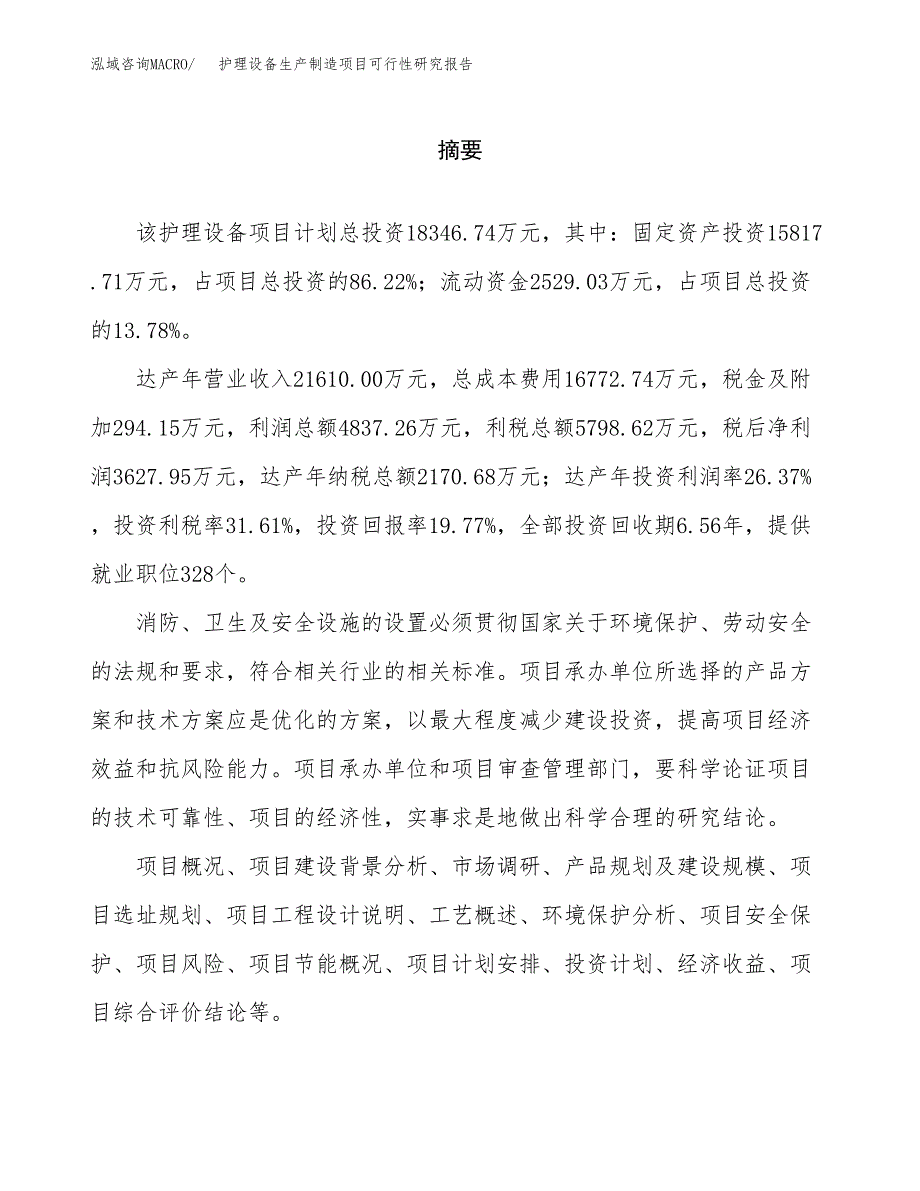 泓域咨询MACRO/　护理设备生产制造项目可行性研究报告

摘要

该护理设备项目计划总投资18346.74万元，其中：固定资产投资15817.71万元，占项目总投资的86.22%；流动资金2529.03万元，占项目总投资的13.78%。

达产年营业收入21610.00万元，总成本费用16772.74万元，税金及附加294.15万元，利润总额4837.26万元，利税总额5798.62万元，税后净利润3627.95万元，达产年纳税总额2170.68万元；达产年投资利润率26.37%，投资利税率31.61%，投资回报率19.77%，全部投资回收期6.56年，提供就业职位328个。

消防、卫生及安全设施的设置必须贯彻国家关于环境保护、劳动安全的法规和要求，符合相关行业的相关标准。项目承办单位所选择的产品方案和技术方案应是优化的方案，以最大程度减少建设投资，提高项目经济效益和抗风险能力。项目承办单位和项目审查管理部门，要科学论证项目的技术可靠性、项目的经济性，实事求是地做出科学合理的研究结论。

项目概况、项目建设背景分析、市场调研、产品规划及建设规模、项目选址规划、项目工程设计说明、工艺概述、环境保护分析、项目安全保护、项目风险、项目节能概况、项目计划安排、投资计划、经济收益、项目综合评价结论等。